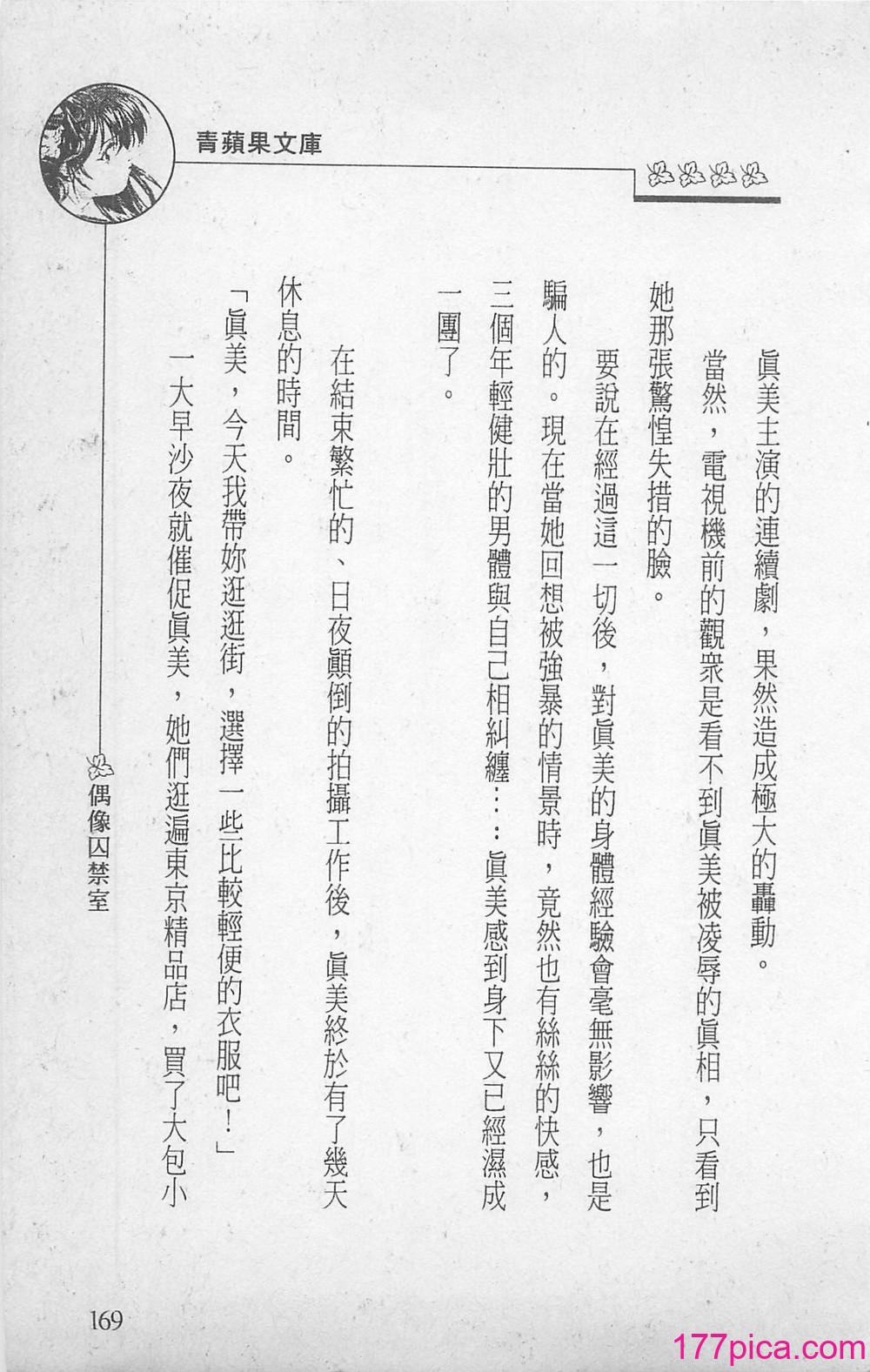 青蘋果文庫

眞美主演的連續劇，果然造成極大的轟動。

當然，電視機前的觀衆是看不到眞美被凌辱的眞相，只看到她那張驚惶失措的臉。

要說在經過這一切後，對眞美的身體經驗會毫無影響，也是騙人的。現在當她回想被強暴的情景時，竟然也有絲絲的快感，三個年輕健壯的男體與自己相糾纏……眞美感到身下又已經濕成一團了。

在結束繁忙的、日夜顚倒的拍攝工作後，眞美終於有了幾天休息的時間。

「眞美，今天我帶妳逛逛街，選擇一些比較輕便的衣服吧！」

一大早沙夜就催促眞美，她們逛遍東京精品店，買了大包小

偶像囚禁室

169

177pica.com